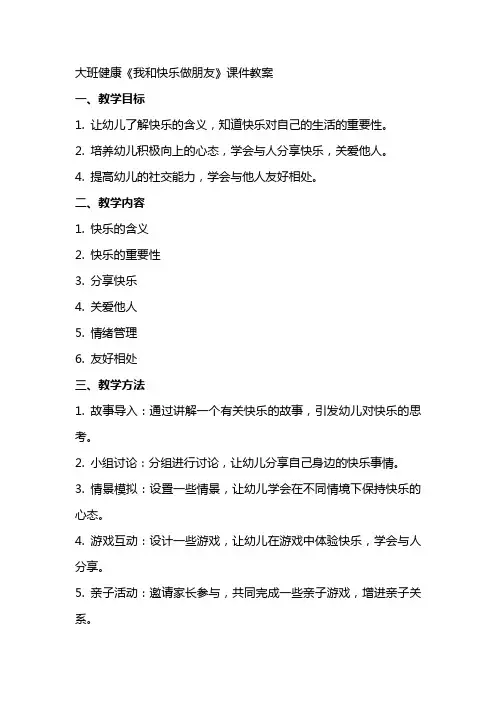 大班健康《我和快乐做朋友》课件教案

一、教学目标

1. 让幼儿了解快乐的含义，知道快乐对自己的生活的重要性。

2. 培养幼儿积极向上的心态，学会与人分享快乐，关爱他人。

4. 提高幼儿的社交能力，学会与他人友好相处。

二、教学内容

1. 快乐的含义

2. 快乐的重要性

3. 分享快乐

4. 关爱他人

5. 情绪管理

6. 友好相处

三、教学方法

1. 故事导入：通过讲解一个有关快乐的故事，引发幼儿对快乐的思考。

2. 小组讨论：分组进行讨论，让幼儿分享自己身边的快乐事情。

3. 情景模拟：设置一些情景，让幼儿学会在不同情境下保持快乐的心态。

4. 游戏互动：设计一些游戏，让幼儿在游戏中体验快乐，学会与人分享。

5. 亲子活动：邀请家长参与，共同完成一些亲子游戏，增进亲子关系。